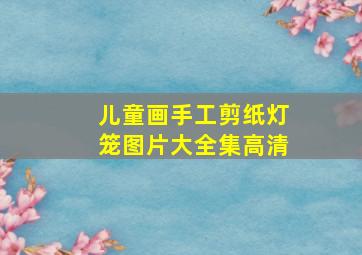 儿童画手工剪纸灯笼图片大全集高清